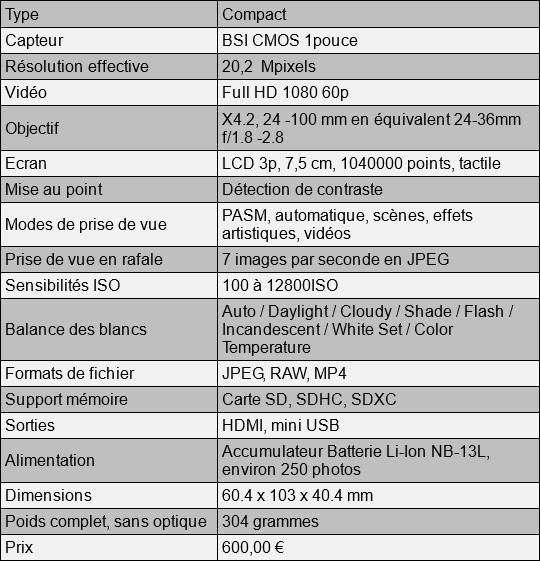 | Type | Compact |
|---|---|
| Capteur | BSI CMOS 1pouce |
| Résolution effective | 20,2  Mpixels |
| Vidéo | Full HD 1080 60p |
| Objectif | X4.2, 24 -100 mm en équivalent 24-36mm f/1.8 -2.8 |
| Ecran | LCD 3p, 7,5 cm, 1040000 points, tactile |
| Mise au point | Détection de contraste |
| Modes de prise de vue | PASM, automatique, scènes, effets artistiques, vidéos |
| Prise de vue en rafale | 7 images par seconde en JPEG |
| Sensibilités ISO | 100 à 12800ISO |
| Balance des blancs | Auto / Daylight / Cloudy / Shade / Flash / Incandescent / White Set / Color Temperature |
| Formats de fichier | JPEG, RAW, MP4 |
| Support mémoire | Carte SD, SDHC, SDXC |
| Sorties | HDMI, mini USB |
| Alimentation | Accumulateur Batterie Li-Ion NB-13L, environ 250 photos |
| Dimensions | 60.4 x 103 x 40.4 mm |
| Poids complet, sans optique | 304 grammes |
| Prix | 600,00 € |